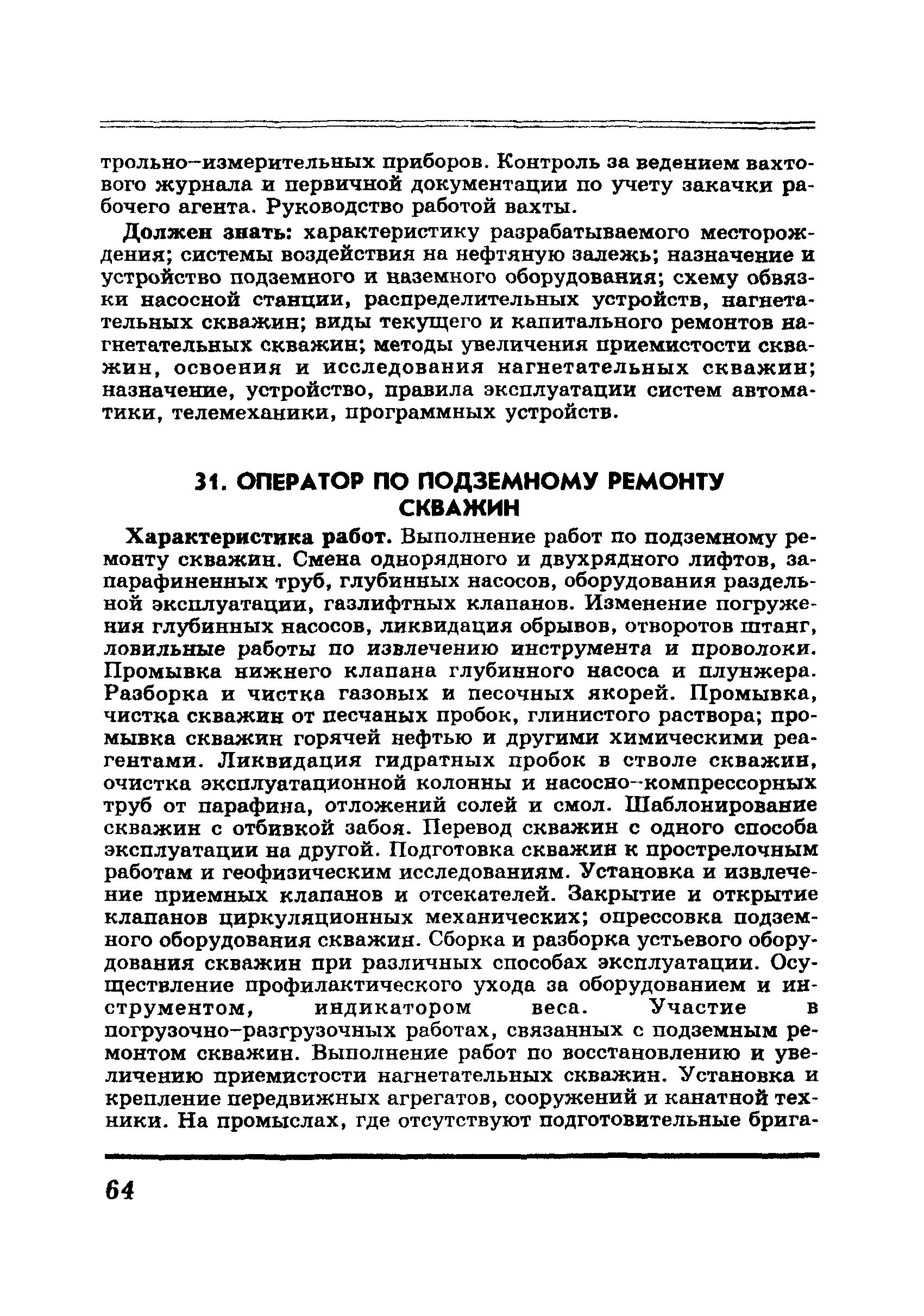 трольно-измерительных приборов. Контроль за ведением вахтового журнала и первичной документации по учету закачки рабочего агента. Руководство работой вахты.

Должен знать: характеристику разрабатываемого месторождения; системы воздействия на нефтяную залежь; назначение и устройство подземного и наземного оборудования; схему обвязки насосной станции, распределительных устройств, нагнетательных скважин; виды текущего и капитального ремонтов нагнетательных скважин; методы увеличения приемистости скважин, освоения и исследования нагнетательных скважин; назначение, устройство, правила эксплуатации систем автоматики, телемеханики, программных устройств.

31. ОПЕРАТОР ПО ПОДЗЕМНОМУ РЕМОНТУ СКВАЖИН

Характеристика работ. Выполнение работ по подземному ремонту скважин. Смена однорядного и двухрядного лифтов, запарафиненных труб, глубинных насосов, оборудования раздельной эксплуатации, газлифтных клапанов. Изменение погружения глубинных насосов, ликвидация обрывов, отворотов штанг, ловильные работы по извлечению инструмента и проволоки. Промывка нижнего клапана глубинного насоса и плунжера. Разборка и чистка газовых и песочных якорей. Промывка, чистка скважин от песчаных пробок, глинистого раствора; промывка скважин горячей нефтью и другими химическими реагентами. Ликвидация гидратных пробок в стволе скважин, очистка эксплуатационной колонны и насосно-компрессорных труб от парафина, отложений солей и смол. Шаблонирование скважин с отбивкой забоя. Перевод скважин с одного способа эксплуатации на другой. Подготовка скважин к прострелочным работам и геофизическим исследованиям. Установка и извлечение приемных клапанов и отсекателей. Закрытие и открытие клапанов циркуляционных механических; опрессовка подземного оборудования скважин. Сборка и разборка устьевого оборудования скважин при различных способах эксплуатации. Осуществление профилактического ухода за оборудованием и инструментом, индикатором веса. Участие в погрузочно-разгрузочных работах, связанных с подземным ремонтом скважин. Выполнение работ по восстановлению и увеличению приемистости нагнетательных скважин. Установка и крепление передвижных агрегатов, сооружений и канатной техники. На промыслах, где отсутствуют подготовительные брига-

64